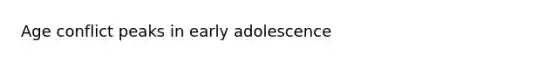 Age conflict peaks in early adolescence